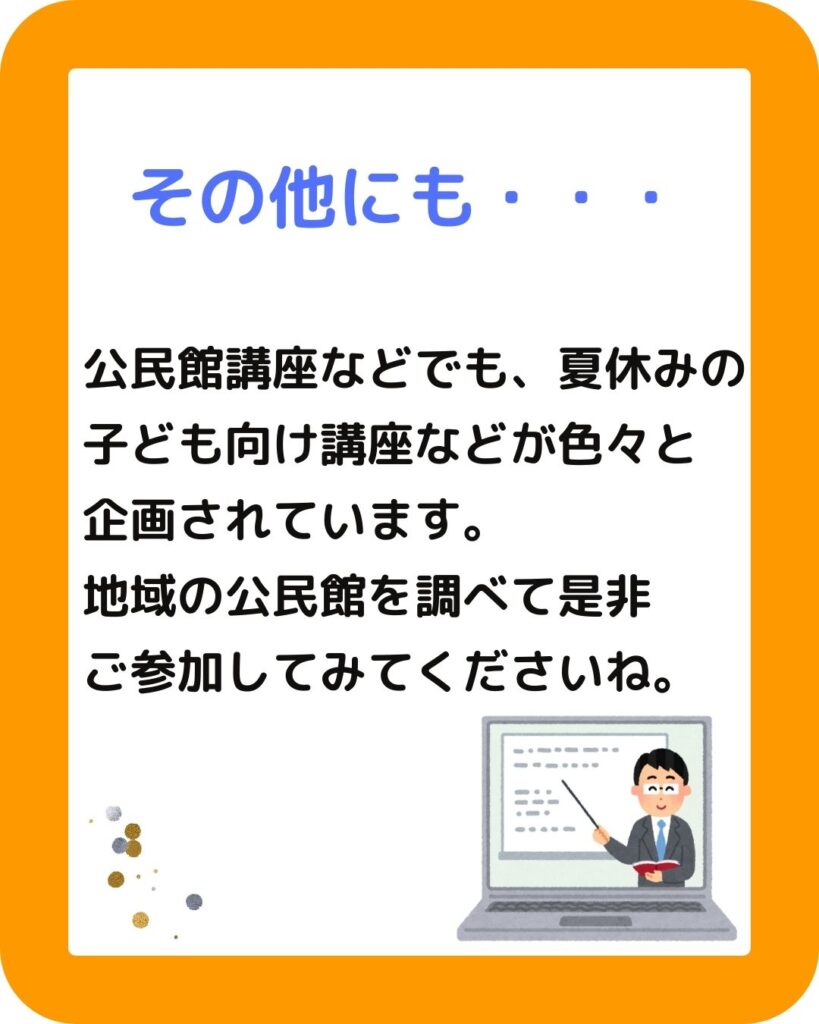 その他にも・・・

公民館講座などでも、夏休みの子ども向け講座などが色々と企画されています。
地域の公民館を調べて是非ご参加してみてくださいね。